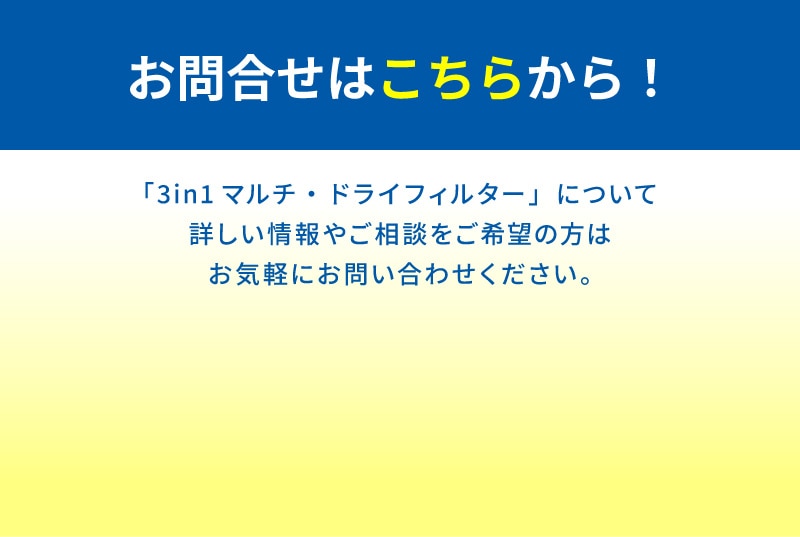 お問合せはこちらから！

「3in1 マルチ・ドライフィルター」について
詳しい情報やご相談をご希望の方は
お気軽にお問い合わせください。